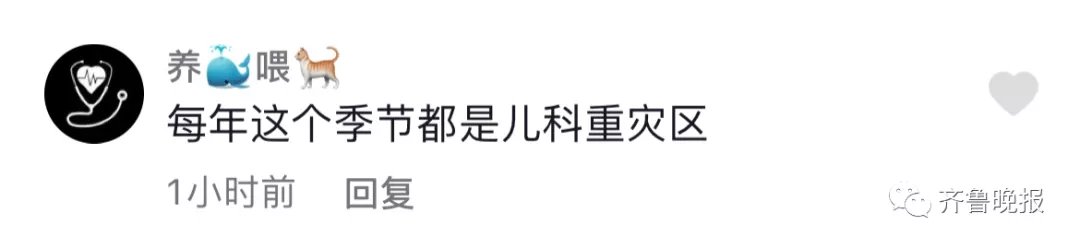 养🐳喂🐈

每年这个季节都是儿科重灾区

1小时前 回复

齐鲁晚报